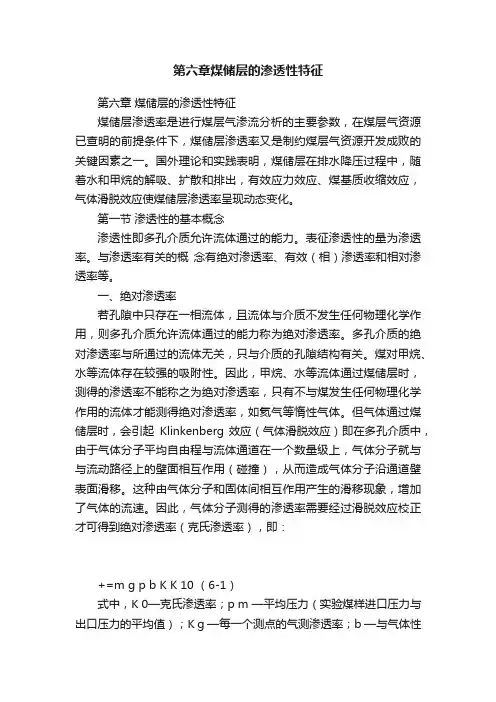 第六章煤储层的渗透性特征

第六章 煤储层的渗透性特征

煤储层渗透率是进行煤层气渗流分析的主要参数，在煤层气资源已查明的前提条件下，煤储层渗透率又是制约煤层气资源开发成败的关键因素之一。国外理论和实践表明，煤储层在排水降压过程中，随着水和甲烷的解吸、扩散和排出，有效应力效应、煤基质收缩效应，气体滑脱效应使煤储层渗透率呈现动态变化。

第一节 渗透性的基本概念

渗透性即多孔介质允许流体通过的能力。表征渗透性的量为渗透率。与渗透率有关的概 念有绝对渗透率、有效（相）渗透率和相对渗透率等。

一、绝对渗透率

若孔隙中只存在一相流体，且流体与介质不发生任何物理化学作用，则多孔介质允许流体通过的能力称为绝对渗透率。多孔介质的绝对渗透率与所通过的流体无关，只与介质的孔隙结构有关。煤对甲烷、水等流体存在较强的吸附性。因此，甲烷、水等流体通过煤储层时，测得的渗透率不能称之为绝对渗透率，只有不与煤发生任何物理化学作用的流体才能测得绝对渗透率，如氦气等惰性气体。但气体通过煤储层时，会引起 Klinkenberg 效应（气体滑脱效应）即在多孔介质中，由于气体分子平均自由程与流体通道在一个数量级上，气体分子就与与流动路径上的壁面相互作用（碰撞），从而造成气体分子沿通道壁表面滑移。这种由气体分子和固体间相互作用产生的滑移现象，增加了气体的流速。因此，气体分子测得的渗透率需要经过滑脱效应校正才可得到绝对渗透率（克氏渗透率），即：

+=m g p b K K 10 （6-1）

式中，K 0—克氏渗透率；p m —平均压力（实验煤样进口压力与出口压力的平均值）；K g —每一个测点的气测渗透率；b —与气体性